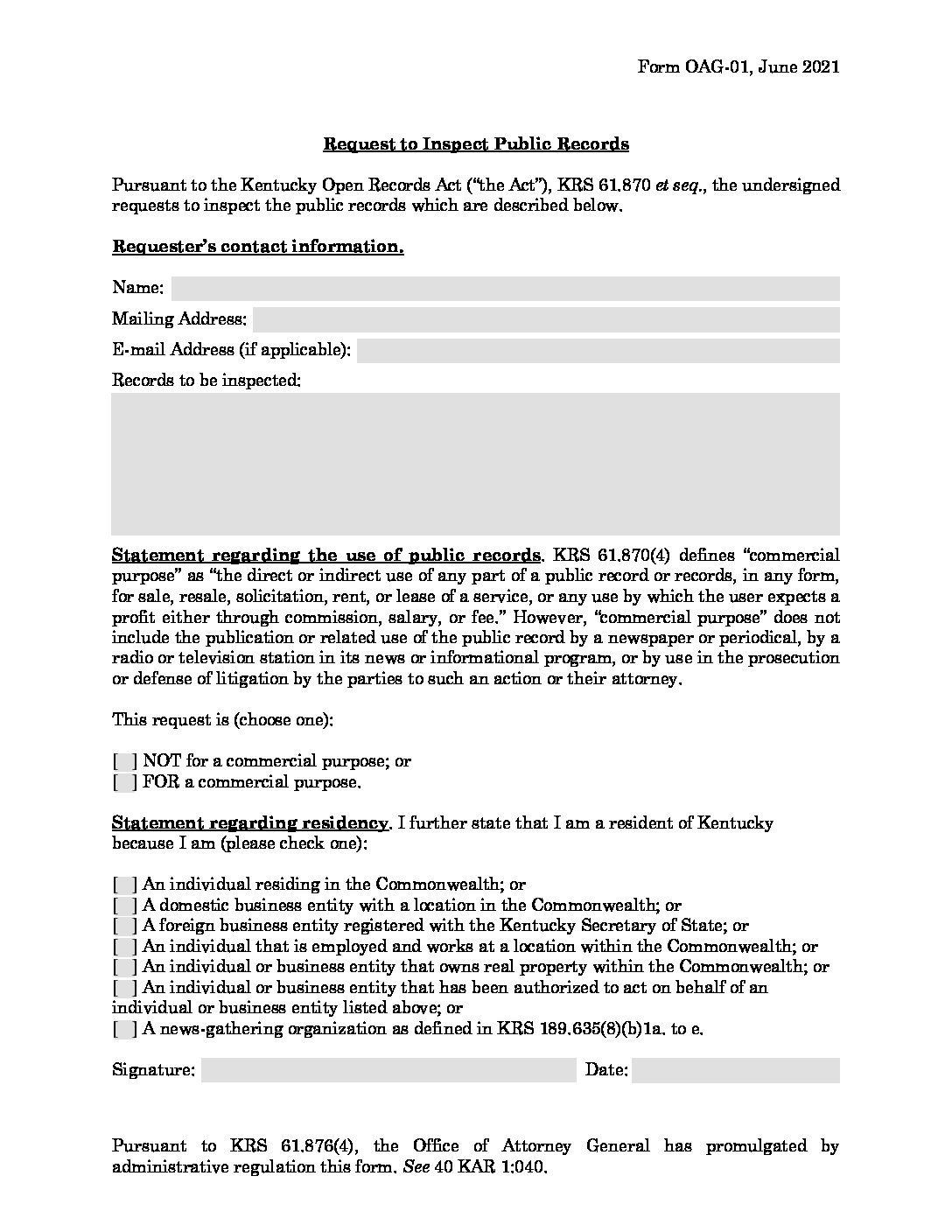 Form OAG-01, June 2021

Request to Inspect Public Records

Pursuant to the Kentucky Open Records Act ("the Act"), KRS 61.870 et seq., the undersigned requests to inspect the public records which are described below.

Requester's contact information.

Name:

Mailing Address:

E-mail Address (if applicable):

Records to be inspected:

Statement regarding the use of public records. KRS 61.870(4) defines "commercial purpose" as "the direct or indirect use of any part of a public record or records, in any form, for sale, resale, solicitation, rent, or lease of a service, or any use by which the user expects a profit either through commission, salary, or fee." However, "commercial purpose" does not include the publication or related use of the public record by a newspaper or periodical, by a radio or television station in its news or informational program, or by use in the prosecution or defense of litigation by the parties to such an action or their attorney.

This request is (choose one):

[ ] NOT for a commercial purpose; or
[ ] FOR a commercial purpose.

Statement regarding residency. I further state that I am a resident of Kentucky because I am (please check one):

[ ] An individual residing in the Commonwealth; or
[ ] A domestic business entity with a location in the Commonwealth; or
[ ] A foreign business entity registered with the Kentucky Secretary of State; or
[ ] An individual that is employed and works at a location within the Commonwealth; or
[ ] An individual or business entity that owns real property within the Commonwealth; or
[ ] An individual or business entity that has been authorized to act on behalf of an individual or business entity listed above; or
[ ] A news-gathering organization as defined in KRS 189.635(8)(b)1a. to e.

Signature: Date:

Pursuant to KRS 61.876(4), the Office of Attorney General has promulgated by administrative regulation this form. See 40 KAR 1:040.